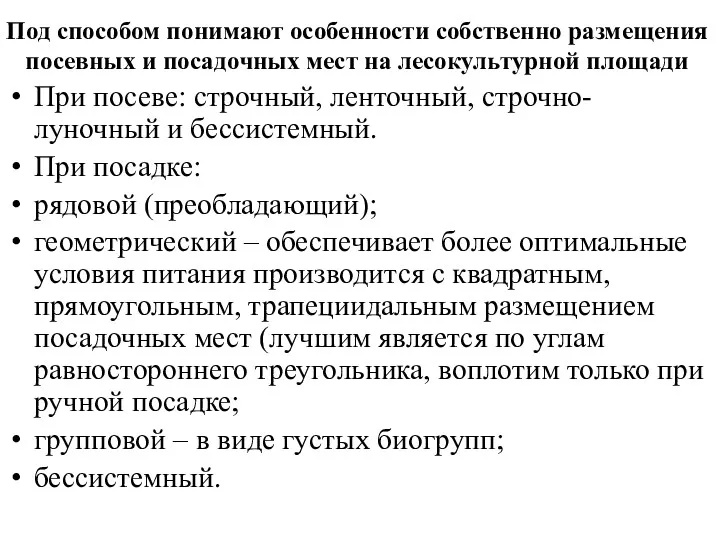 Под способом понимают особенности собственно размещения посевных и посадочных мест на лесокультурной площади

• При посеве: строчный, ленточный, строчно-луночный и бессистемный.
• При посадке:
• рядовой (преобладающий);
• геометрический – обеспечивает более оптимальные условия питания производится с квадратным, прямоугольным, трапециидальным размещением посадочных мест (лучшим является по углам равностороннего треугольника, воплотим только при ручной посадке;
• групповой – в виде густых биогрупп;
• бессистемный.